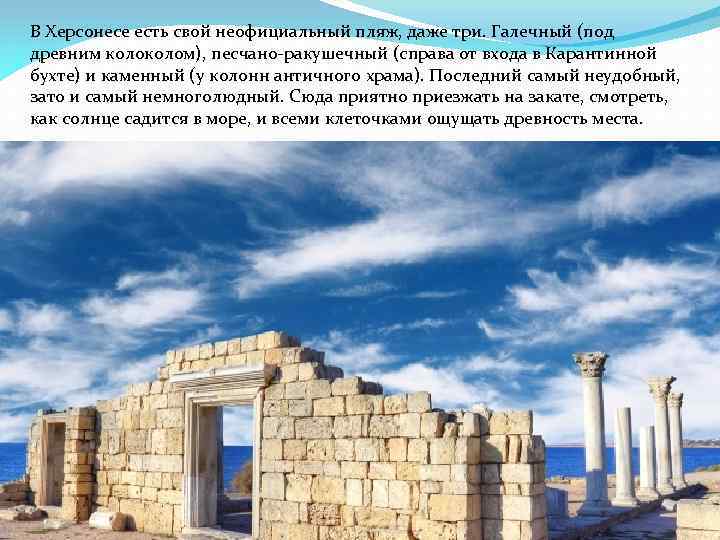 В Херсонесе есть свой неофициальный пляж, даже три. Галечный (под древним колоколом), песчано-ракушечный (справа от входа в Карантинной бухте) и каменный (у колонн античного храма). Последний самый неудобный, зато и самый немноголюдный. Сюда приятно приезжать на закате, смотреть, как солнце садится в море, и всеми клеточками ощущать древность места.